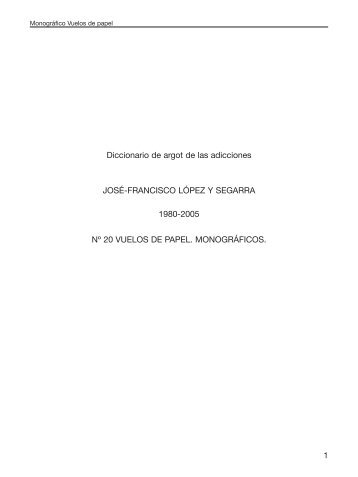 Monográfico Vuelos de papel

Diccionario de argot de las adicciones

JOSÉ-FRANCISCO LÓPEZ Y SEGARRA

1980-2005

Nº 20 VUELOS DE PAPEL. MONOGRÁFICOS.

1